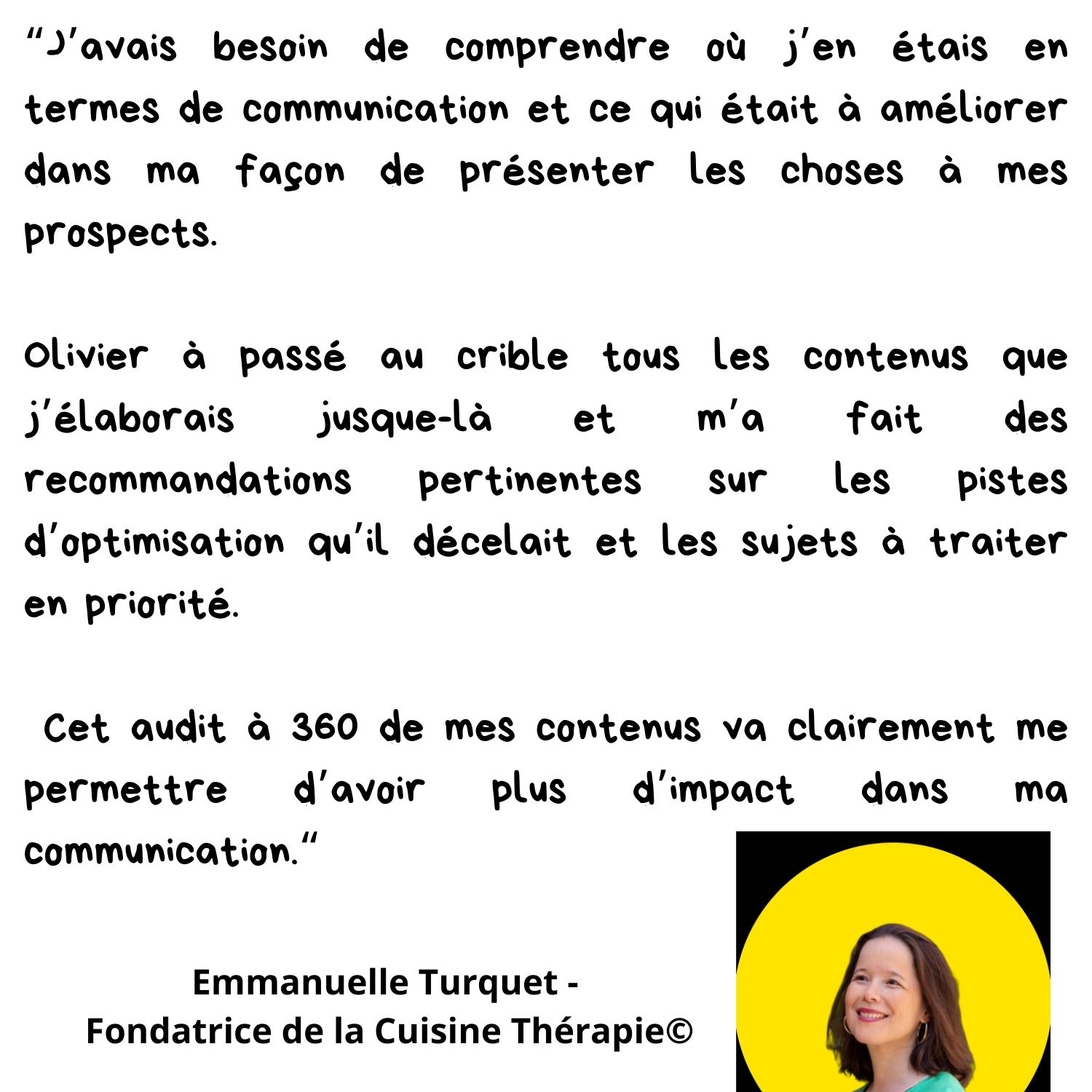 "J'avais besoin de comprendre où j'en étais en termes de communication et ce qui était à améliorer dans ma façon de présenter les choses à mes prospects.

Olivier à passé au crible tous les contenus que j'élaborais jusque-là et m'a fait des recommandations pertinentes sur les pistes d'optimisation qu'il décelait et les sujets à traiter en priorité.

Cet audit à 360 de mes contenus va clairement me permettre d'avoir plus d'impact dans ma communication."

Emmanuelle Turquet -
Fondatrice de la Cuisine Thérapie©